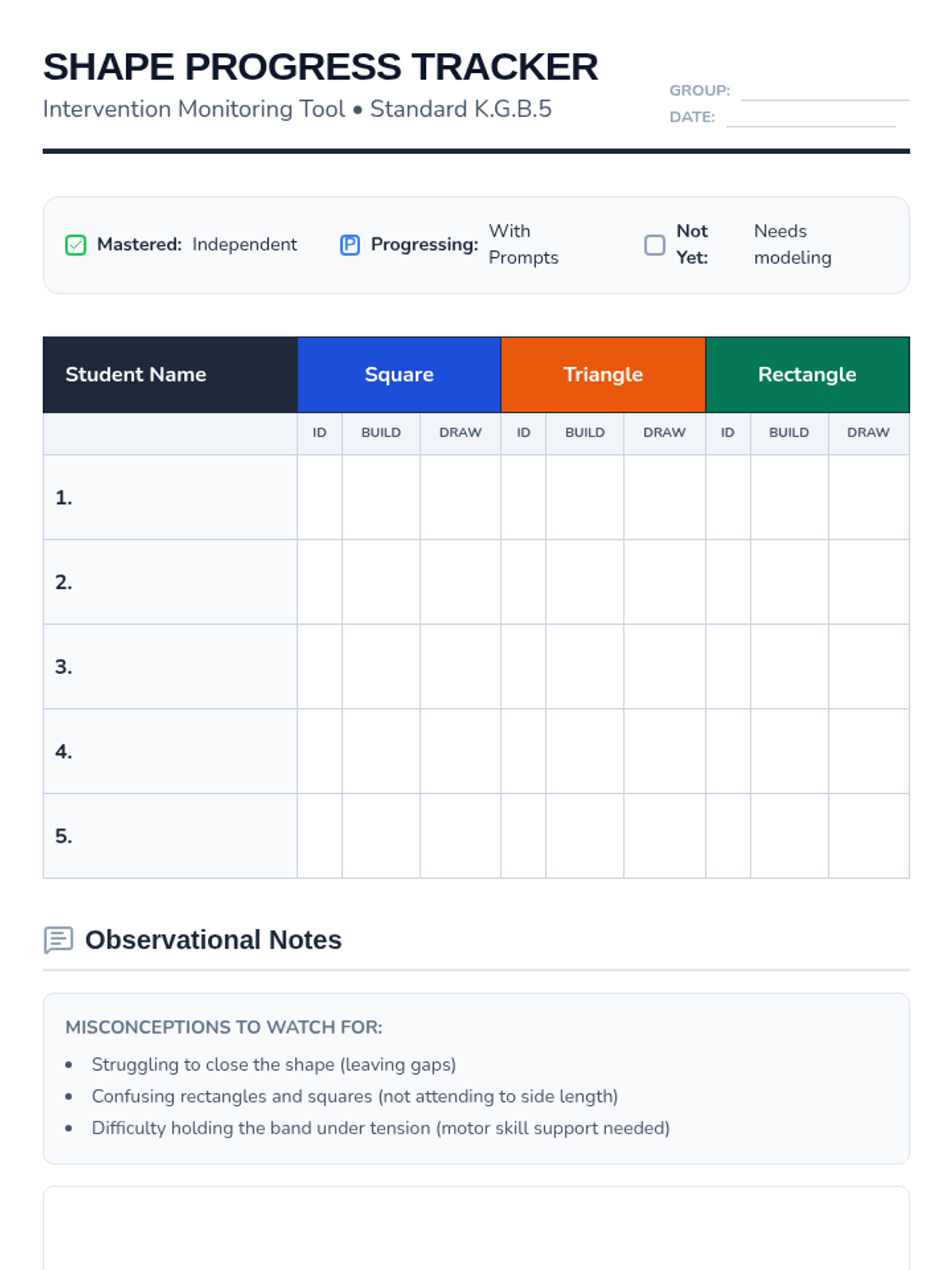 SHAPE PROGRESS TRACKER
Intervention Monitoring Tool • Standard K.G.B.5

GROUP:
DATE:

Mastered: Independent   P Progressing: With Prompts   Not Yet: Needs modeling

| Student Name | Square | | | Triangle | | | Rectangle | | |
|---|---|---|---|---|---|---|---|---|---|
| | ID | BUILD | DRAW | ID | BUILD | DRAW | ID | BUILD | DRAW |
| 1. | | | | | | | | | |
| 2. | | | | | | | | | |
| 3. | | | | | | | | | |
| 4. | | | | | | | | | |
| 5. | | | | | | | | | |

Observational Notes

MISCONCEPTIONS TO WATCH FOR:
• Struggling to close the shape (leaving gaps)
• Confusing rectangles and squares (not attending to side length)
• Difficulty holding the band under tension (motor skill support needed)